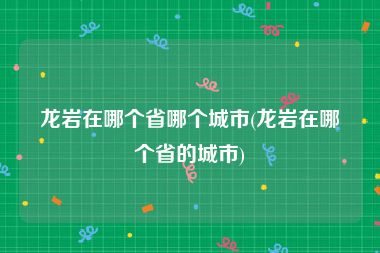 龙岩在哪个省哪个城市(龙岩在哪个省的城市)